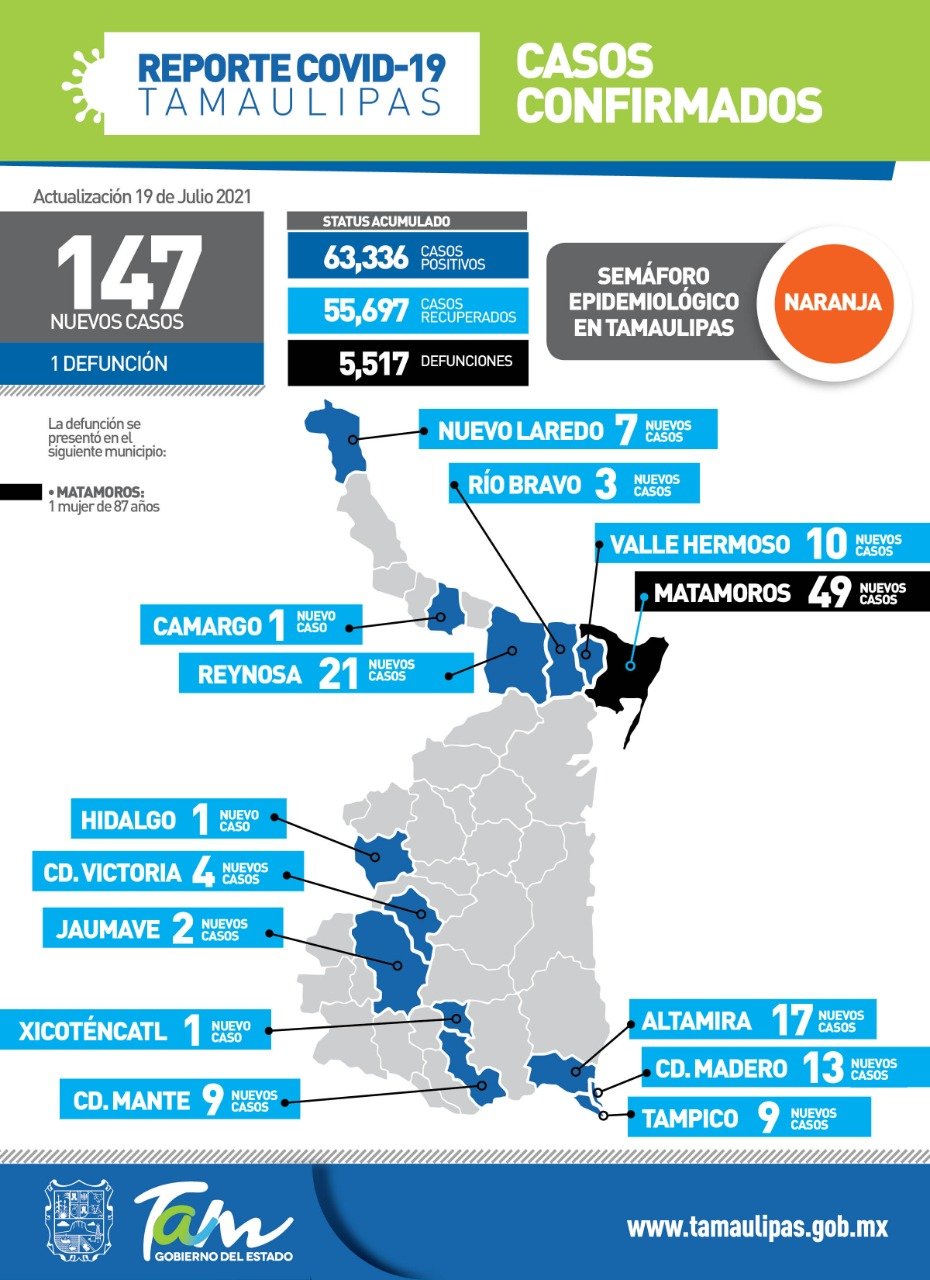 REPORTE COVID-19
TAMAULIPAS

CASOS CONFIRMADOS

Actualización 19 de Julio 2021

147
NUEVOS CASOS

1 DEFUNCIÓN

STATUS ACUMULADO

63,336 CASOS POSITIVOS

55,697 CASOS RECUPERADOS

5,517 DEFUNCIONES

SEMÁFORO EPIDEMIOLÓGICO EN TAMAULIPAS

NARANJA

La defunción se presentó en el siguiente municipio:

• MATAMOROS: 1 mujer de 87 años

NUEVO LAREDO 7 NUEVOS CASOS

RÍO BRAVO 3 NUEVOS CASOS

VALLE HERMOSO 10 NUEVOS CASOS

MATAMOROS 49 NUEVOS CASOS

CAMARGO 1 NUEVO CASO

REYNOSA 21 NUEVOS CASOS

HIDALGO 1 NUEVO CASO

CD. VICTORIA 4 NUEVOS CASOS

JAUMAVE 2 NUEVOS CASOS

XICOTÉNCATL 1 NUEVO CASO

CD. MANTE 9 NUEVOS CASOS

ALTAMIRA 17 NUEVOS CASOS

CD. MADERO 13 NUEVOS CASOS

TAMPICO 9 NUEVOS CASOS

Tam
GOBIERNO DEL ESTADO

www.tamaulipas.gob.mx